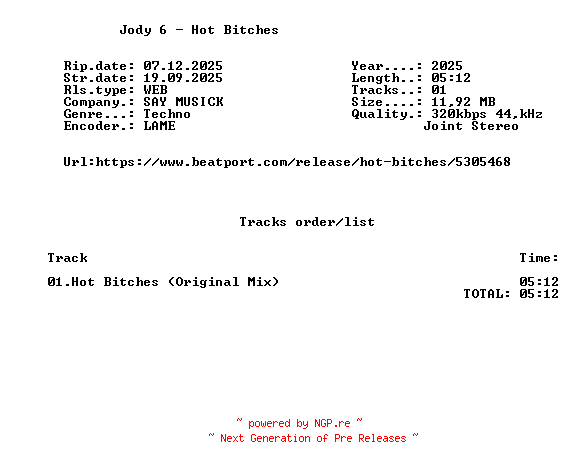 Jody 6 - Hot Bitches

Rip.date: 07.12.2025
Str.date: 19.09.2025
Rls.type: WEB
Company.: SAY MUSICK
Genre...: Techno
Encoder.: LAME

Year....: 2025
Length..: 05:12
Tracks..: 01
Size....: 11,92 MB
Quality.: 320kbps 44,kHz
Joint Stereo

Url:https://www.beatport.com/release/hot-bitches/5305468

Tracks order/list

Track
Time:

01.Hot Bitches (Original Mix)
05:12
TOTAL: 05:12

~ powered by NGP.re ~
~ Next Generation of Pre Releases ~